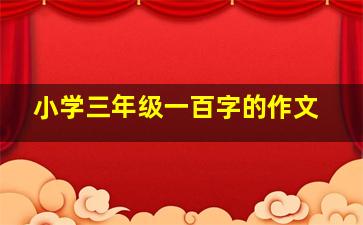 小学三年级一百字的作文